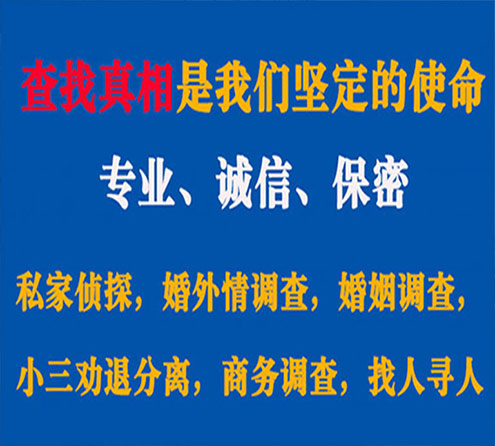 查找真相是我们坚定的使命

专业、诚信、保密

私家侦探，婚外情调查，婚姻调查，

小三劝退分离，商务调查，找人寻人